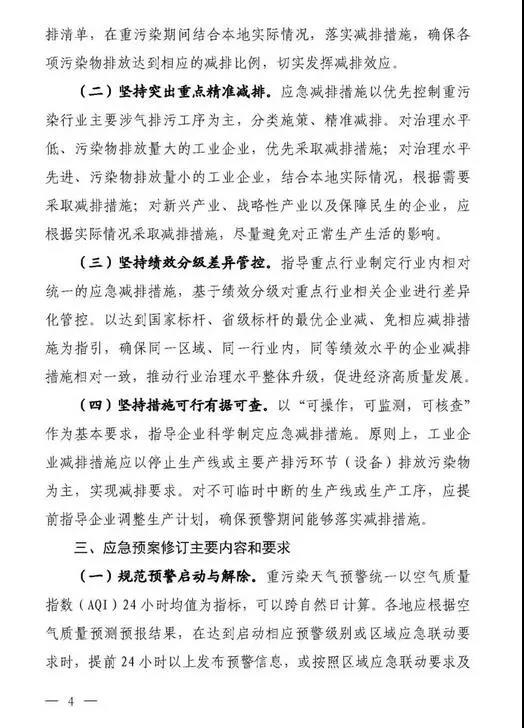 排清单，在重污染期间结合本地实际情况，落实减排措施，确保各项污染物排放达到相应的减排比例，切实发挥减排效应。

（二）坚持突出重点精准减排。应急减排措施以优先控制重污染行业主要涉气排污工序为主，分类施策、精准减排。对治理水平低、污染物排放量大的工业企业，优先采取减排措施；对治理水平先进、污染物排放量小的工业企业，结合本地实际情况，根据需要采取减排措施；对新兴产业、战略性产业以及保障民生的企业，应根据实际情况采取减排措施，尽量避免对正常生产生活的影响。

（三）坚持绩效分级差异管控。指导重点行业制定行业内相对统一的应急减排措施，基于绩效分级对重点行业相关企业进行差异化管控。以达到国家标杆、省级标杆的最优企业减、免相应减排措施为指引，确保同一区域、同一行业内，同等绩效水平的企业减排措施相对一致，推动行业治理水平整体升级，促进经济高质量发展。

（四）坚持措施可行有据可查。以“可操作，可监测，可核查”作为基本要求，指导企业科学制定应急减排措施。原则上，工业企业减排措施应以停止生产线或主要产排污环节（设备）排放污染物为主，实现减排要求。对不可临时中断的生产线或生产工序，应提前指导企业调整生产计划，确保预警期间能够落实减排措施。

三、应急预案修订主要内容和要求

（一）规范预警启动与解除。重污染天气预警统一以空气质量指数（AQI）24小时均值为指标，可以跨自然日计算。各地应根据空气质量预测预报结果，在达到启动相应预警级别或区域应急联动要求时，提前24小时以上发布预警信息，或按照区域应急联动要求及

— 4 —